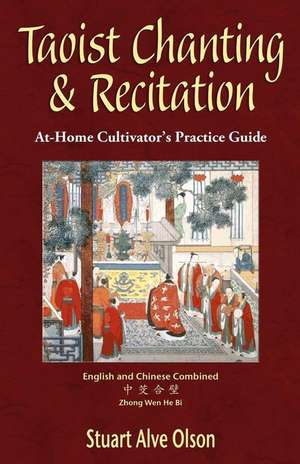 Taoist Chanting & Recitation

At-Home Cultivator's Practice Guide

English and Chinese Combined
中文合璧
Zhong Wen He Bi

Stuart Alve Olson